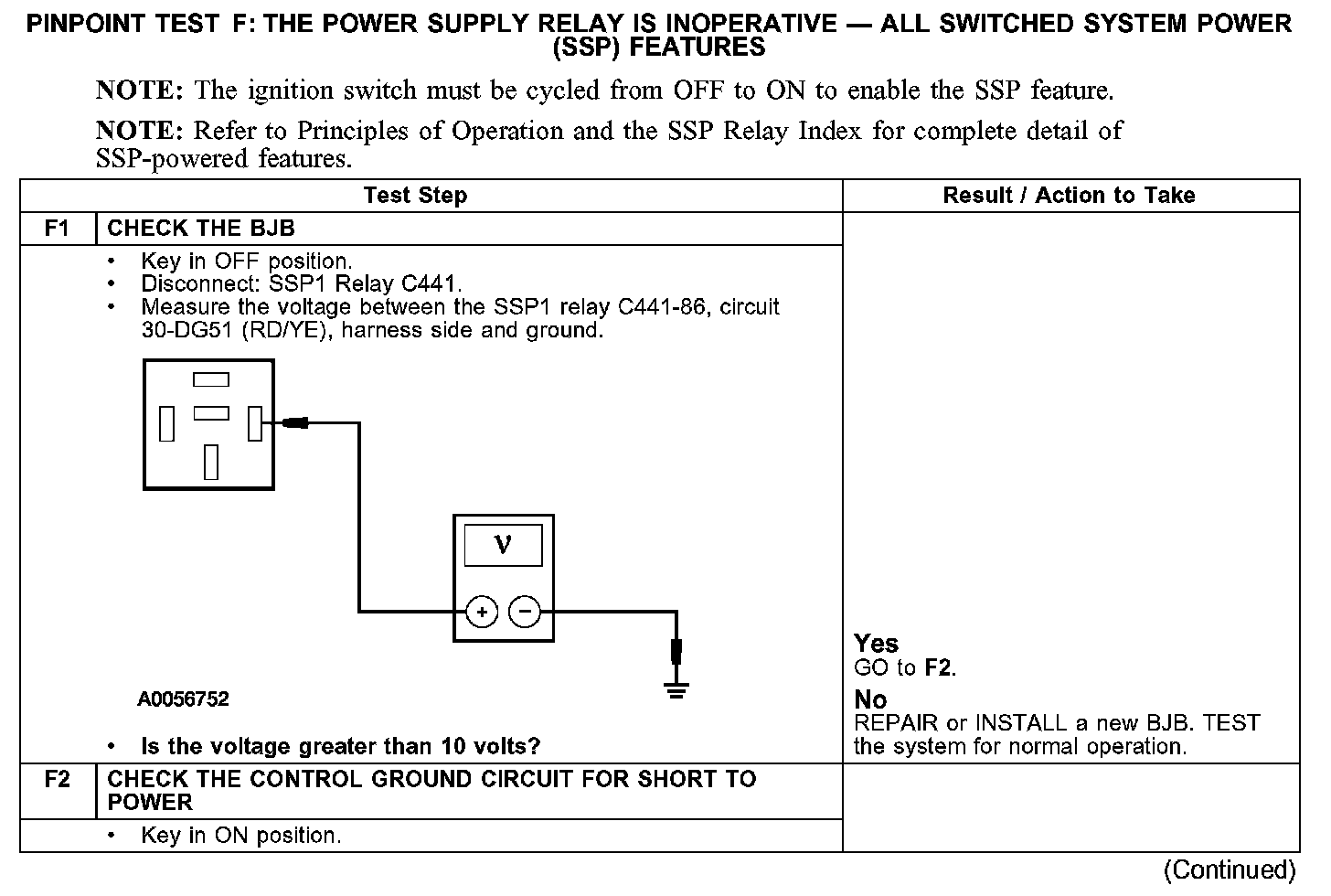 PINPOINT TEST F: THE POWER SUPPLY RELAY IS INOPERATIVE — ALL SWITCHED SYSTEM POWER (SSP) FEATURES

NOTE: The ignition switch must be cycled from OFF to ON to enable the SSP feature.

NOTE: Refer to Principles of Operation and the SSP Relay Index for complete detail of SSP-powered features.

| | Test Step | Result / Action to Take |
|---|---|---|
| F1 | CHECK THE BJB | |
| | • Key in OFF position. • Disconnect: SSP1 Relay C441. • Measure the voltage between the SSP1 relay C441-86, circuit 30-DG51 (RD/YE), harness side and ground. V + − A0056752 • Is the voltage greater than 10 volts? | Yes GO to F2. No REPAIR or INSTALL a new BJB. TEST the system for normal operation. |
| F2 | CHECK THE CONTROL GROUND CIRCUIT FOR SHORT TO POWER | |
| | • Key in ON position. | |

(Continued)